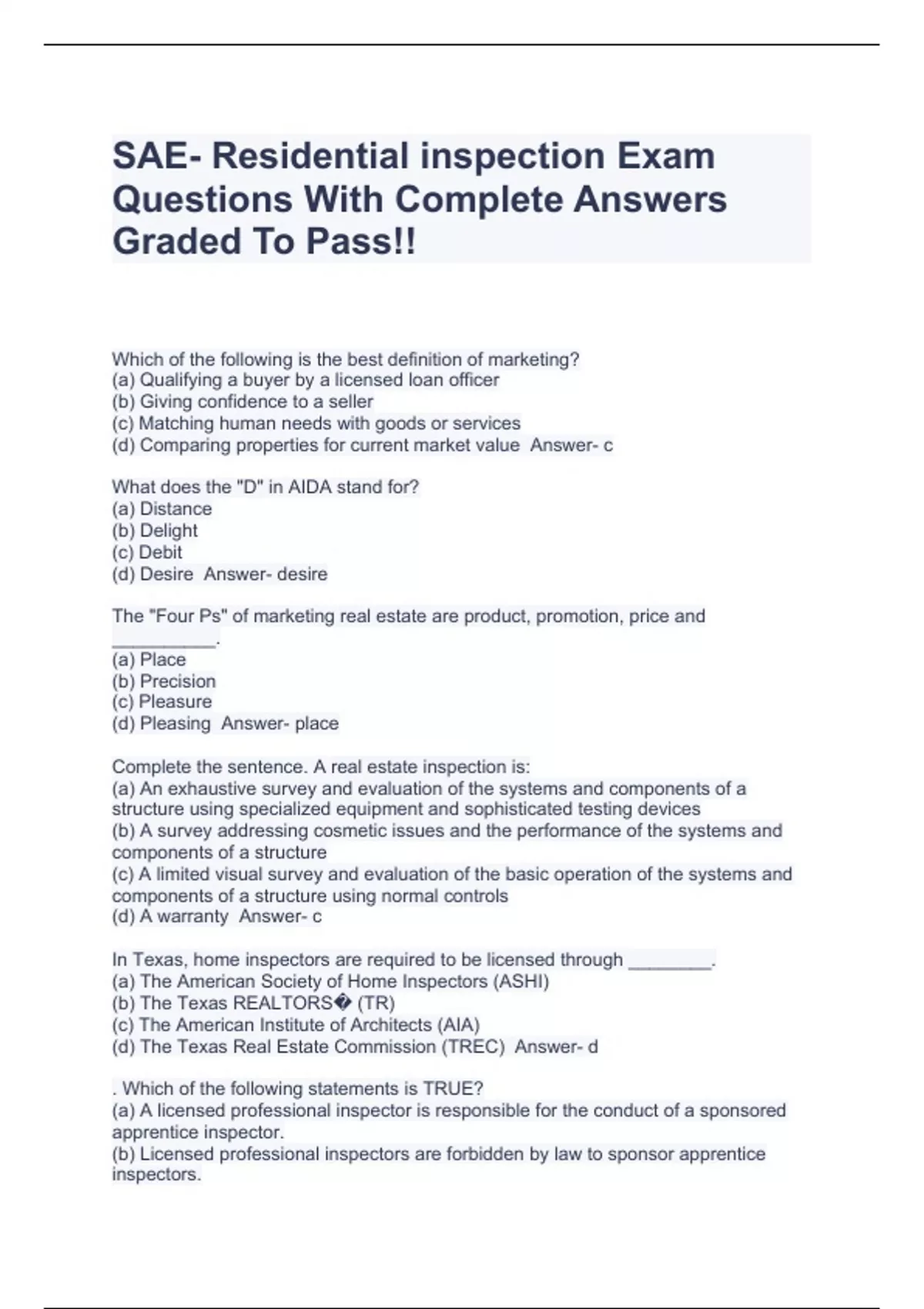 SAE- Residential inspection Exam Questions With Complete Answers Graded To Pass!!

Which of the following is the best definition of marketing?
(a) Qualifying a buyer by a licensed loan officer
(b) Giving confidence to a seller
(c) Matching human needs with goods or services
(d) Comparing properties for current market value Answer- c

What does the "D" in AIDA stand for?
(a) Distance
(b) Delight
(c) Debit
(d) Desire Answer- desire

The "Four Ps" of marketing real estate are product, promotion, price and __________.
(a) Place
(b) Precision
(c) Pleasure
(d) Pleasing Answer- place

Complete the sentence. A real estate inspection is:
(a) An exhaustive survey and evaluation of the systems and components of a structure using specialized equipment and sophisticated testing devices
(b) A survey addressing cosmetic issues and the performance of the systems and components of a structure
(c) A limited visual survey and evaluation of the basic operation of the systems and components of a structure using normal controls
(d) A warranty Answer- c

In Texas, home inspectors are required to be licensed through ________.
(a) The American Society of Home Inspectors (ASHI)
(b) The Texas REALTORS� (TR)
(c) The American Institute of Architects (AIA)
(d) The Texas Real Estate Commission (TREC) Answer- d

. Which of the following statements is TRUE?
(a) A licensed professional inspector is responsible for the conduct of a sponsored apprentice inspector.
(b) Licensed professional inspectors are forbidden by law to sponsor apprentice inspectors.